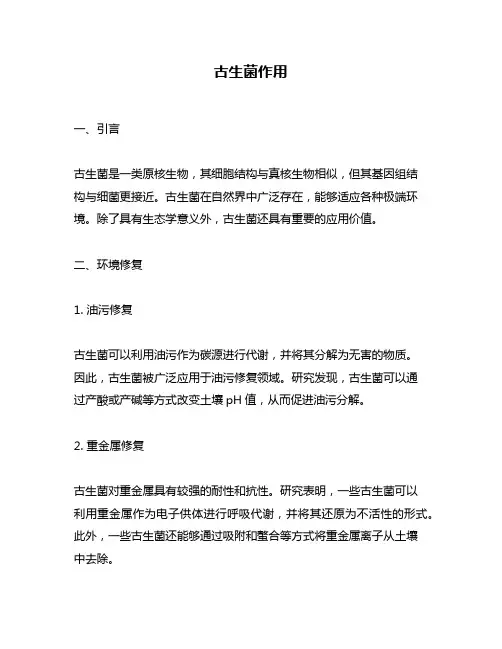 古生菌作用

一、引言

古生菌是一类原核生物，其细胞结构与真核生物相似，但其基因组结构与细菌更接近。古生菌在自然界中广泛存在，能够适应各种极端环境。除了具有生态学意义外，古生菌还具有重要的应用价值。

二、环境修复

1. 油污修复

古生菌可以利用油污作为碳源进行代谢，并将其分解为无害的物质。因此，古生菌被广泛应用于油污修复领域。研究发现，古生菌可以通过产酸或产碱等方式改变土壤 pH 值，从而促进油污分解。

2. 重金属修复

古生菌对重金属具有较强的耐性和抗性。研究表明，一些古生菌可以利用重金属作为电子供体进行呼吸代谢，并将其还原为不活性的形式。此外，一些古生菌还能够通过吸附和螯合等方式将重金属离子从土壤中去除。